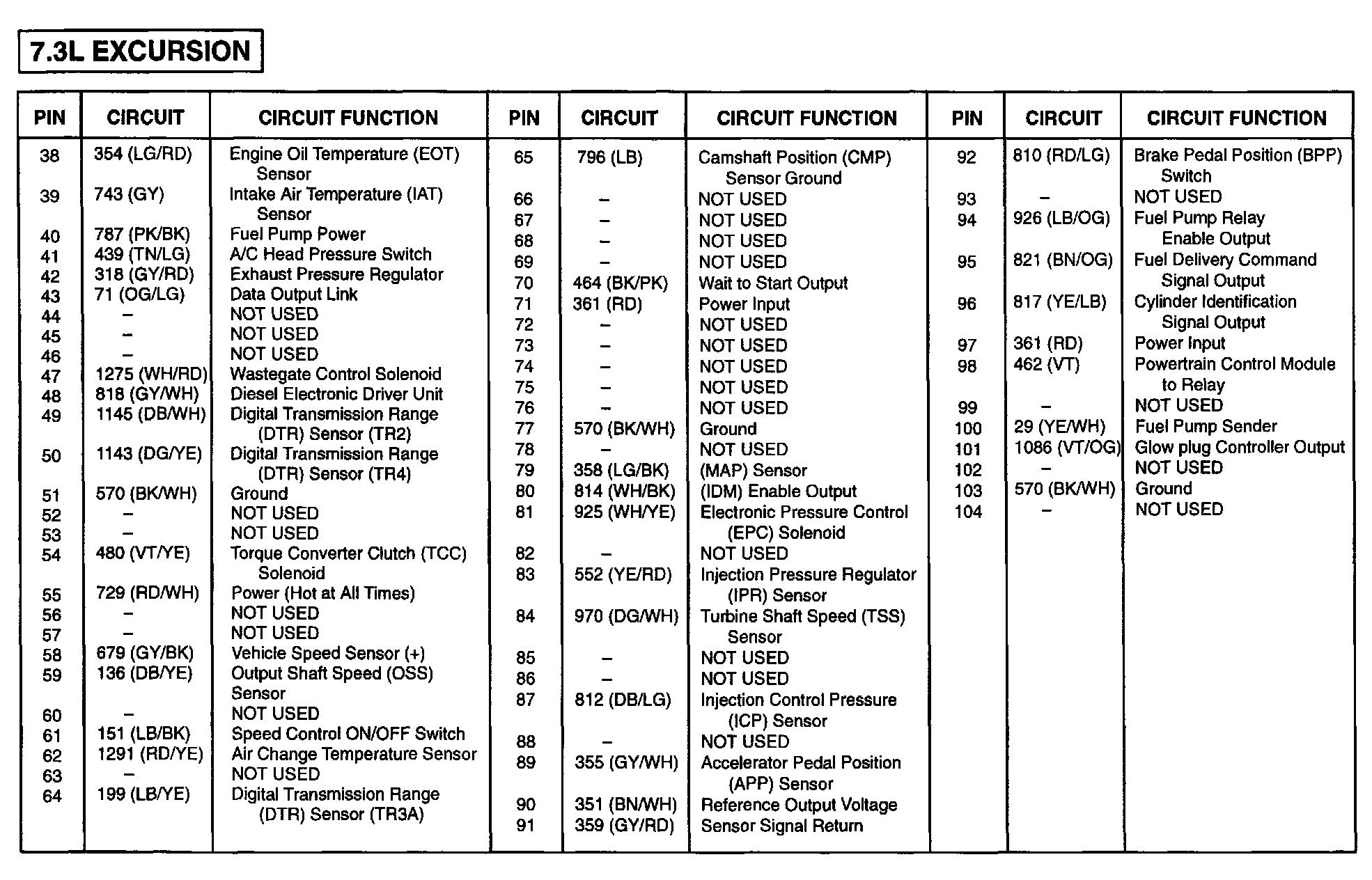 7.3L EXCURSION

| PIN | CIRCUIT | CIRCUIT FUNCTION |
|---|---|---|
| 38 | 354 (LG/RD) | Engine Oil Temperature (EOT) Sensor |
| 39 | 743 (GY) | Intake Air Temperature (IAT) Sensor |
| 40 | 787 (PK/BK) | Fuel Pump Power |
| 41 | 439 (TN/LG) | A/C Head Pressure Switch |
| 42 | 318 (GY/RD) | Exhaust Pressure Regulator |
| 43 | 71 (OG/LG) | Data Output Link |
| 44 | – | NOT USED |
| 45 | – | NOT USED |
| 46 | – | NOT USED |
| 47 | 1275 (WH/RD) | Wastegate Control Solenoid |
| 48 | 818 (GY/WH) | Diesel Electronic Driver Unit |
| 49 | 1145 (DB/WH) | Digital Transmission Range (DTR) Sensor (TR2) |
| 50 | 1143 (DG/YE) | Digital Transmission Range (DTR) Sensor (TR4) |
| 51 | 570 (BK/WH) | Ground |
| 52 | – | NOT USED |
| 53 | – | NOT USED |
| 54 | 480 (VT/YE) | Torque Converter Clutch (TCC) Solenoid |
| 55 | 729 (RD/WH) | Power (Hot at All Times) |
| 56 | – | NOT USED |
| 57 | – | NOT USED |
| 58 | 679 (GY/BK) | Vehicle Speed Sensor (+) |
| 59 | 136 (DB/YE) | Output Shaft Speed (OSS) Sensor |
| 60 | – | NOT USED |
| 61 | 151 (LB/BK) | Speed Control ON/OFF Switch |
| 62 | 1291 (RD/YE) | Air Change Temperature Sensor |
| 63 | – | NOT USED |
| 64 | 199 (LB/YE) | Digital Transmission Range (DTR) Sensor (TR3A) |

| PIN | CIRCUIT | CIRCUIT FUNCTION |
|---|---|---|
| 65 | 796 (LB) | Camshaft Position (CMP) Sensor Ground |
| 66 | – | NOT USED |
| 67 | – | NOT USED |
| 68 | – | NOT USED |
| 69 | – | NOT USED |
| 70 | 464 (BK/PK) | Wait to Start Output |
| 71 | 361 (RD) | Power Input |
| 72 | – | NOT USED |
| 73 | – | NOT USED |
| 74 | – | NOT USED |
| 75 | – | NOT USED |
| 76 | – | NOT USED |
| 77 | 570 (BK/WH) | Ground |
| 78 | – | NOT USED |
| 79 | 358 (LG/BK) | (MAP) Sensor |
| 80 | 814 (WH/BK) | (IDM) Enable Output |
| 81 | 925 (WH/YE) | Electronic Pressure Control (EPC) Solenoid |
| 82 | – | NOT USED |
| 83 | 552 (YE/RD) | Injection Pressure Regulator (IPR) Sensor |
| 84 | 970 (DG/WH) | Turbine Shaft Speed (TSS) Sensor |
| 85 | – | NOT USED |
| 86 | – | NOT USED |
| 87 | 812 (DB/LG) | Injection Control Pressure (ICP) Sensor |
| 88 | – | NOT USED |
| 89 | 355 (GY/WH) | Accelerator Pedal Position (APP) Sensor |
| 90 | 351 (BN/WH) | Reference Output Voltage |
| 91 | 359 (GY/RD) | Sensor Signal Return |

| PIN | CIRCUIT | CIRCUIT FUNCTION |
|---|---|---|
| 92 | 810 (RD/LG) | Brake Pedal Position (BPP) Switch |
| 93 | – | NOT USED |
| 94 | 926 (LB/OG) | Fuel Pump Relay Enable Output |
| 95 | 821 (BN/OG) | Fuel Delivery Command Signal Output |
| 96 | 817 (YE/LB) | Cylinder Identification Signal Output |
| 97 | 361 (RD) | Power Input |
| 98 | 462 (VT) | Powertrain Control Module to Relay |
| 99 | – | NOT USED |
| 100 | 29 (YE/WH) | Fuel Pump Sender |
| 101 | 1086 (VT/OG) | Glow plug Controller Output |
| 102 | – | NOT USED |
| 103 | 570 (BK/WH) | Ground |
| 104 | – | NOT USED |